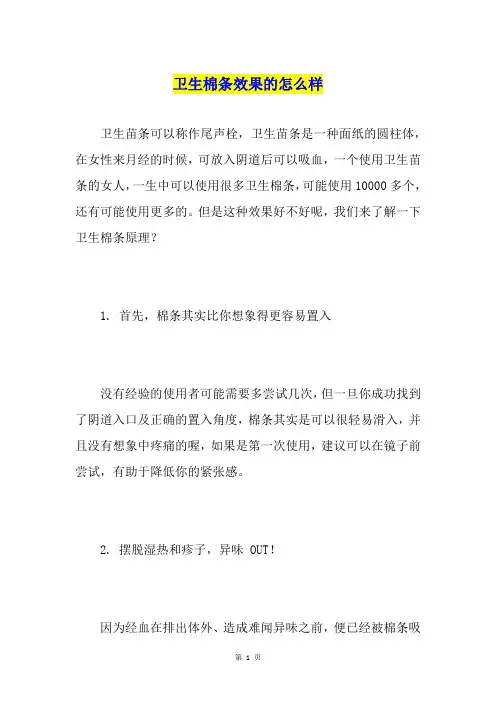 卫生棉条效果的怎么样

卫生苗条可以称作尾声栓，卫生苗条是一种面纸的圆柱体，在女性来月经的时候，可放入阴道后可以吸血，一个使用卫生苗条的女人，一生中可以使用很多卫生棉条，可能使用 10000 多个，还有可能使用更多的。但是这种效果好不好呢，我们来了解一下卫生棉条原理？

1. 首先，棉条其实比你想象得更容易置入

没有经验的使用者可能需要多尝试几次，但一旦你成功找到了阴道入口及正确的置入角度，棉条其实是可以很轻易滑入，并且没有想象中疼痛的喔，如果是第一次使用，建议可以在镜子前尝试，有助于降低你的紧张感。

2. 摆脱湿热和疹子，异味 OUT!

因为经血在排出体外、造成难闻异味之前，便已经被棉条吸

第 1 页